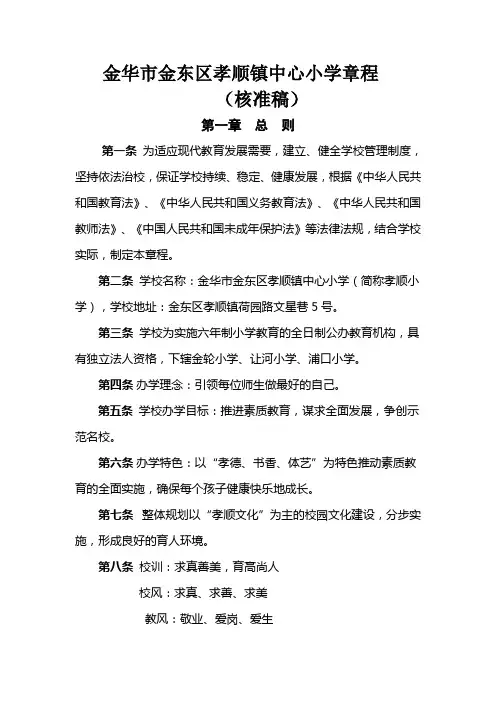 金华市金东区孝顺镇中心小学章程
（核准稿）

第一章　总　则

第一条 为适应现代教育发展需要，建立、健全学校管理制度，坚持依法治校，保证学校持续、稳定、健康发展，根据《中华人民共和国教育法》、《中华人民共和国义务教育法》、《中华人民共和国教师法》、《中国人民共和国未成年保护法》等法律法规，结合学校实际，制定本章程。

第二条 学校名称：金华市金东区孝顺镇中心小学（简称孝顺小学），学校地址：金东区孝顺镇荷园路文星巷 5 号。

第三条 学校为实施六年制小学教育的全日制公办教育机构，具有独立法人资格，下辖金轮小学、让河小学、浦口小学。

第四条 办学理念：引领每位师生做最好的自己。

第五条 学校办学目标：推进素质教育，谋求全面发展，争创示范名校。

第六条 办学特色：以“孝德、书香、体艺”为特色推动素质教育的全面实施，确保每个孩子健康快乐地成长。

第七条 整体规划以“孝顺文化”为主的校园文化建设，分步实施，形成良好的育人环境。

第八条 校训：求真善美，育高尚人

校风：求真、求善、求美

教风：敬业、爱岗、爱生